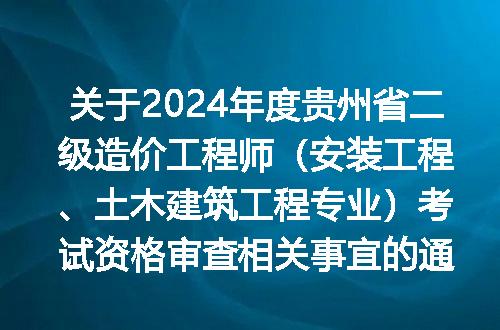 关于2024年度贵州省二级造价工程师（安装工程、土木建筑工程专业）考试资格审查相关事宜的通